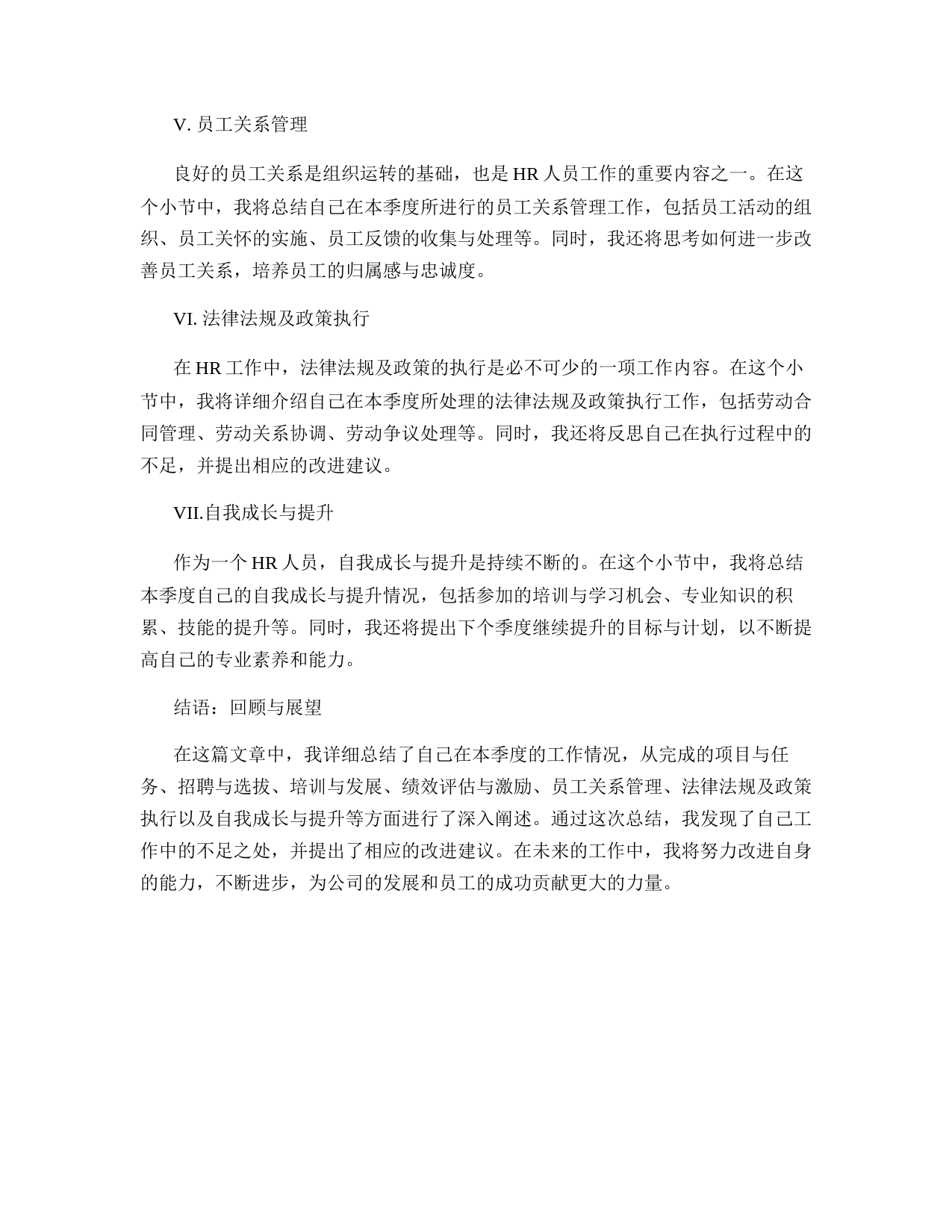 V. 员工关系管理

良好的员工关系是组织运转的基础，也是 HR 人员工作的重要内容之一。在这个小节中，我将总结自己在本季度所进行的员工关系管理工作，包括员工活动的组织、员工关怀的实施、员工反馈的收集与处理等。同时，我还将思考如何进一步改善员工关系，培养员工的归属感与忠诚度。

VI. 法律法规及政策执行

在 HR 工作中，法律法规及政策的执行是必不可少的一项工作内容。在这个小节中，我将详细介绍自己在本季度所处理的法律法规及政策执行工作，包括劳动合同管理、劳动关系协调、劳动争议处理等。同时，我还将反思自己在执行过程中的不足，并提出相应的改进建议。

VII.自我成长与提升

作为一个 HR 人员，自我成长与提升是持续不断的。在这个小节中，我将总结本季度自己的自我成长与提升情况，包括参加的培训与学习机会、专业知识的积累、技能的提升等。同时，我还将提出下个季度继续提升的目标与计划，以不断提高自己的专业素养和能力。

结语：回顾与展望

在这篇文章中，我详细总结了自己在本季度的工作情况，从完成的项目与任务、招聘与选拔、培训与发展、绩效评估与激励、员工关系管理、法律法规及政策执行以及自我成长与提升等方面进行了深入阐述。通过这次总结，我发现了自己工作中的不足之处，并提出了相应的改进建议。在未来的工作中，我将努力改进自身的能力，不断进步，为公司的发展和员工的成功贡献更大的力量。